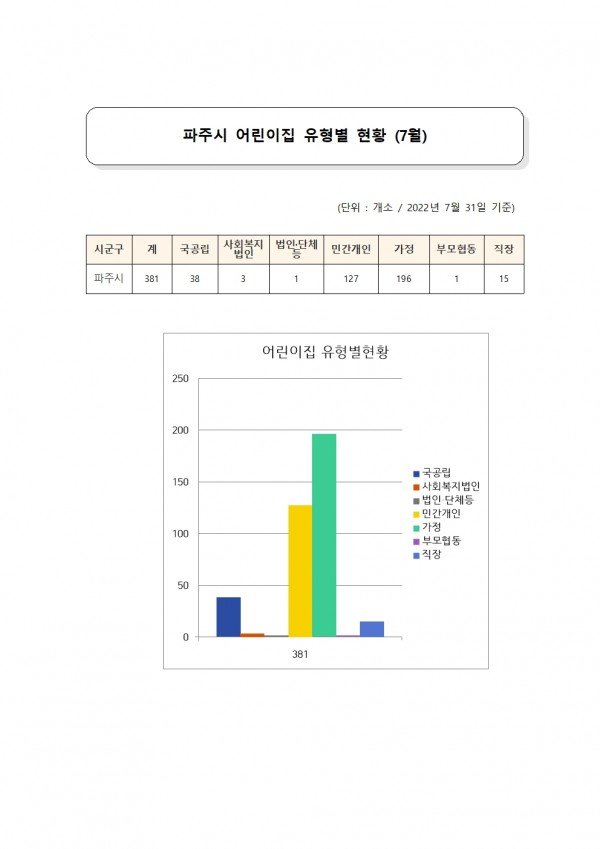 파주시 어린이집 유형별 현황 (7월)

(단위 : 개소 / 2022년 7월 31일 기준)

| 시군구 | 계 | 국공립 | 사회복지법인 | 법인·단체등 | 민간개인 | 가정 | 부모협동 | 직장 |
|---|---|---|---|---|---|---|---|---|
| 파주시 | 381 | 38 | 3 | 1 | 127 | 196 | 1 | 15 |

어린이집 유형별현황

250
200
150
100
50
0

381

국공립
사회복지법인
법인·단체등
민간개인
가정
부모협동
직장